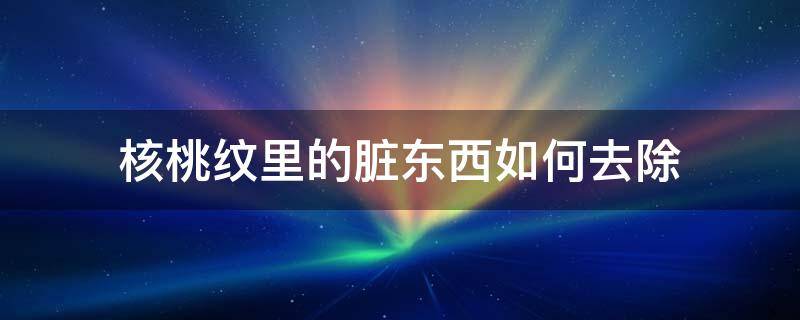 核桃纹里的脏东西如何去除